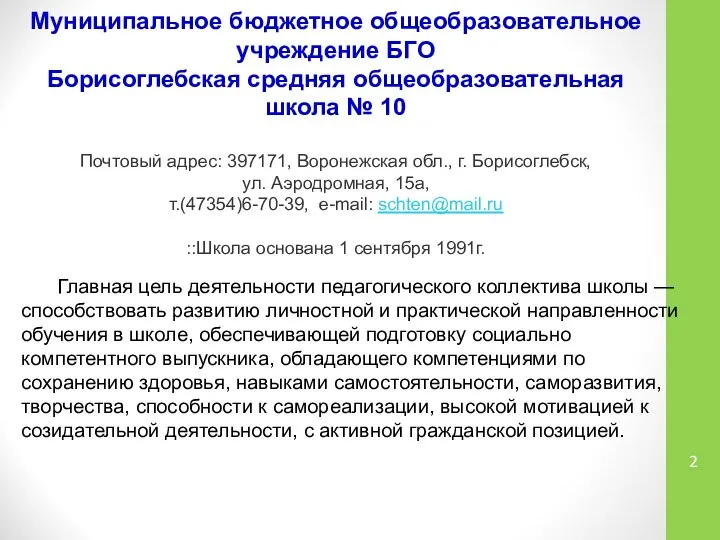 Муниципальное бюджетное общеобразовательное учреждение БГО
Борисоглебская средняя общеобразовательная школа № 10

Почтовый адрес: 397171, Воронежская обл., г. Борисоглебск, ул. Аэродромная, 15а,
т.(47354)6-70-39, e-mail: schten@mail.ru

::Школа основана 1 сентября 1991г.

Главная цель деятельности педагогического коллектива школы — способствовать развитию личностной и практической направленности обучения в школе, обеспечивающей подготовку социально компетентного выпускника, обладающего компетенциями по сохранению здоровья, навыками самостоятельности, саморазвития, творчества, способности к самореализации, высокой мотивацией к созидательной деятельности, с активной гражданской позицией.

2